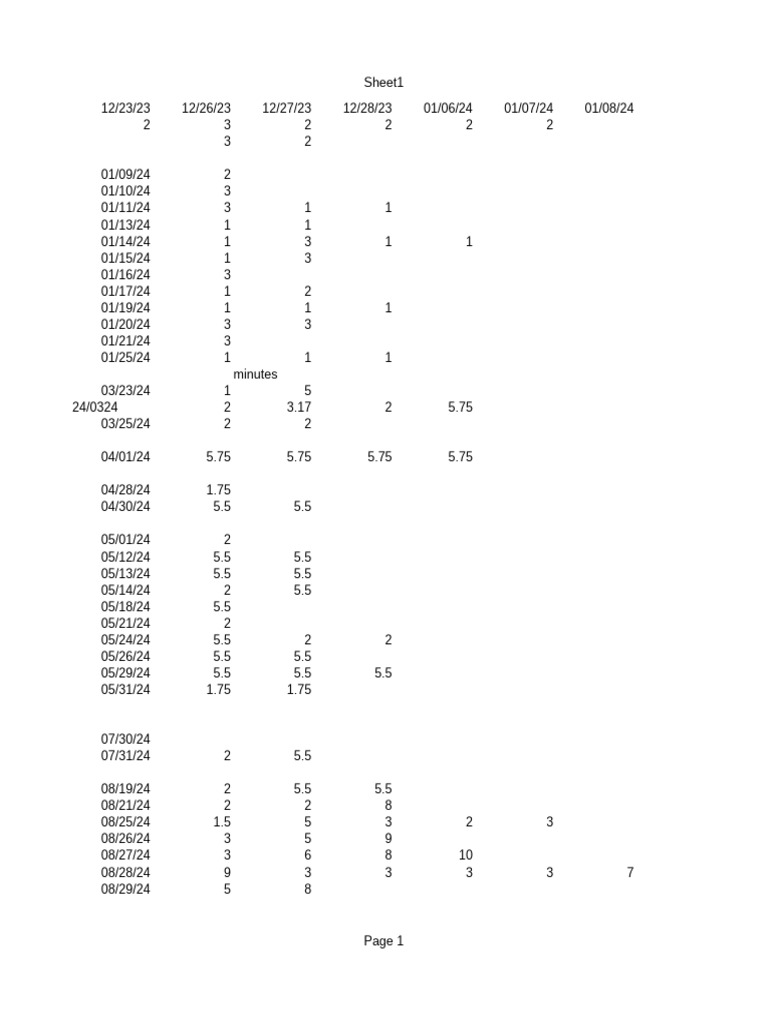 Sheet1

| 12/23/23 | 12/26/23 | 12/27/23 | 12/28/23 | 01/06/24 | 01/07/24 | 01/08/24 |
|---|---|---|---|---|---|---|
| 2 | 3 | 2 | 2 | 2 | 2 | |
| | 3 | 2 | | | | |
| | | | | | | |
| 01/09/24 | 2 | | | | | |
| 01/10/24 | 3 | | | | | |
| 01/11/24 | 3 | 1 | 1 | | | |
| 01/13/24 | 1 | 1 | | | | |
| 01/14/24 | 1 | 3 | 1 | 1 | | |
| 01/15/24 | 1 | 3 | | | | |
| 01/16/24 | 3 | | | | | |
| 01/17/24 | 1 | 2 | | | | |
| 01/19/24 | 1 | 1 | 1 | | | |
| 01/20/24 | 3 | 3 | | | | |
| 01/21/24 | 3 | | | | | |
| 01/25/24 | 1 | 1 | 1 | | | |
| | minutes | | | | | |
| 03/23/24 | 1 | 5 | | | | |
| 24/0324 | 2 | 3.17 | 2 | 5.75 | | |
| 03/25/24 | 2 | 2 | | | | |
| | | | | | | |
| 04/01/24 | 5.75 | 5.75 | 5.75 | 5.75 | | |
| | | | | | | |
| 04/28/24 | 1.75 | | | | | |
| 04/30/24 | 5.5 | 5.5 | | | | |
| | | | | | | |
| 05/01/24 | 2 | | | | | |
| 05/12/24 | 5.5 | 5.5 | | | | |
| 05/13/24 | 5.5 | 5.5 | | | | |
| 05/14/24 | 2 | 5.5 | | | | |
| 05/18/24 | 5.5 | | | | | |
| 05/21/24 | 2 | | | | | |
| 05/24/24 | 5.5 | 2 | 2 | | | |
| 05/26/24 | 5.5 | 5.5 | | | | |
| 05/29/24 | 5.5 | 5.5 | 5.5 | | | |
| 05/31/24 | 1.75 | 1.75 | | | | |
| | | | | | | |
| 07/30/24 | | | | | | |
| 07/31/24 | 2 | 5.5 | | | | |
| | | | | | | |
| 08/19/24 | 2 | 5.5 | 5.5 | | | |
| 08/21/24 | 2 | 2 | 8 | | | |
| 08/25/24 | 1.5 | 5 | 3 | 2 | 3 | |
| 08/26/24 | 3 | 5 | 9 | | | |
| 08/27/24 | 3 | 6 | 8 | 10 | | |
| 08/28/24 | 9 | 3 | 3 | 3 | 3 | 7 |
| 08/29/24 | 5 | 8 | | | | |

Page 1